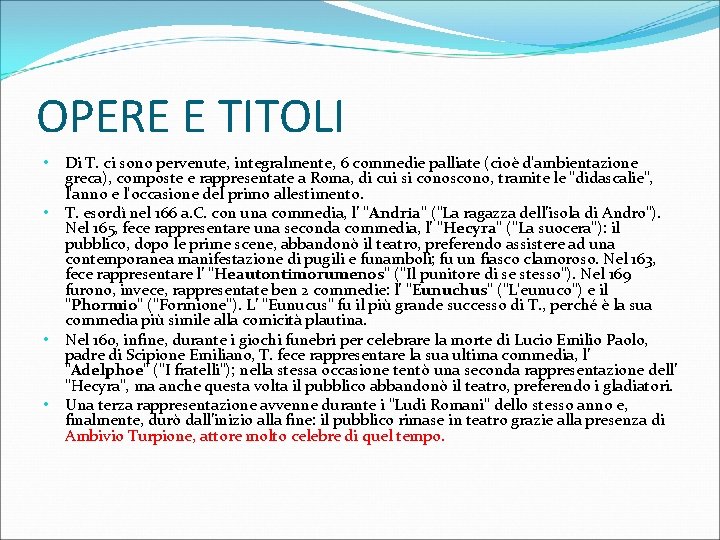 OPERE E TITOLI

• Di T. ci sono pervenute, integralmente, 6 commedie palliate (cioè d'ambientazione greca), composte e rappresentate a Roma, di cui si conoscono, tramite le "didascalie", l'anno e l'occasione del primo allestimento.

• T. esordì nel 166 a.C. con una commedia, l' "Andria" ("La ragazza dell'isola di Andro"). Nel 165, fece rappresentare una seconda commedia, l' "Hecyra" ("La suocera"): il pubblico, dopo le prime scene, abbandonò il teatro, preferendo assistere ad una contemporanea manifestazione di pugili e funamboli; fu un fiasco clamoroso. Nel 163, fece rappresentare l' "Heautontimorumenos" ("Il punitore di se stesso"). Nel 169 furono, invece, rappresentate ben 2 commedie: l' "Eunuchus" ("L'eunuco") e il "Phormio" ("Formione"). L' "Eunucus" fu il più grande successo di T., perché è la sua commedia più simile alla comicità plautina.

• Nel 160, infine, durante i giochi funebri per celebrare la morte di Lucio Emilio Paolo, padre di Scipione Emiliano, T. fece rappresentare la sua ultima commedia, l' "Adelphoe" ("I fratelli"); nella stessa occasione tentò una seconda rappresentazione dell' "Hecyra", ma anche questa volta il pubblico abbandonò il teatro, preferendo i gladiatori.

• Una terza rappresentazione avvenne durante i "Ludi Romani" dello stesso anno e, finalmente, durò dall'inizio alla fine: il pubblico rimase in teatro grazie alla presenza di Ambivio Turpione, attore molto celebre di quel tempo.